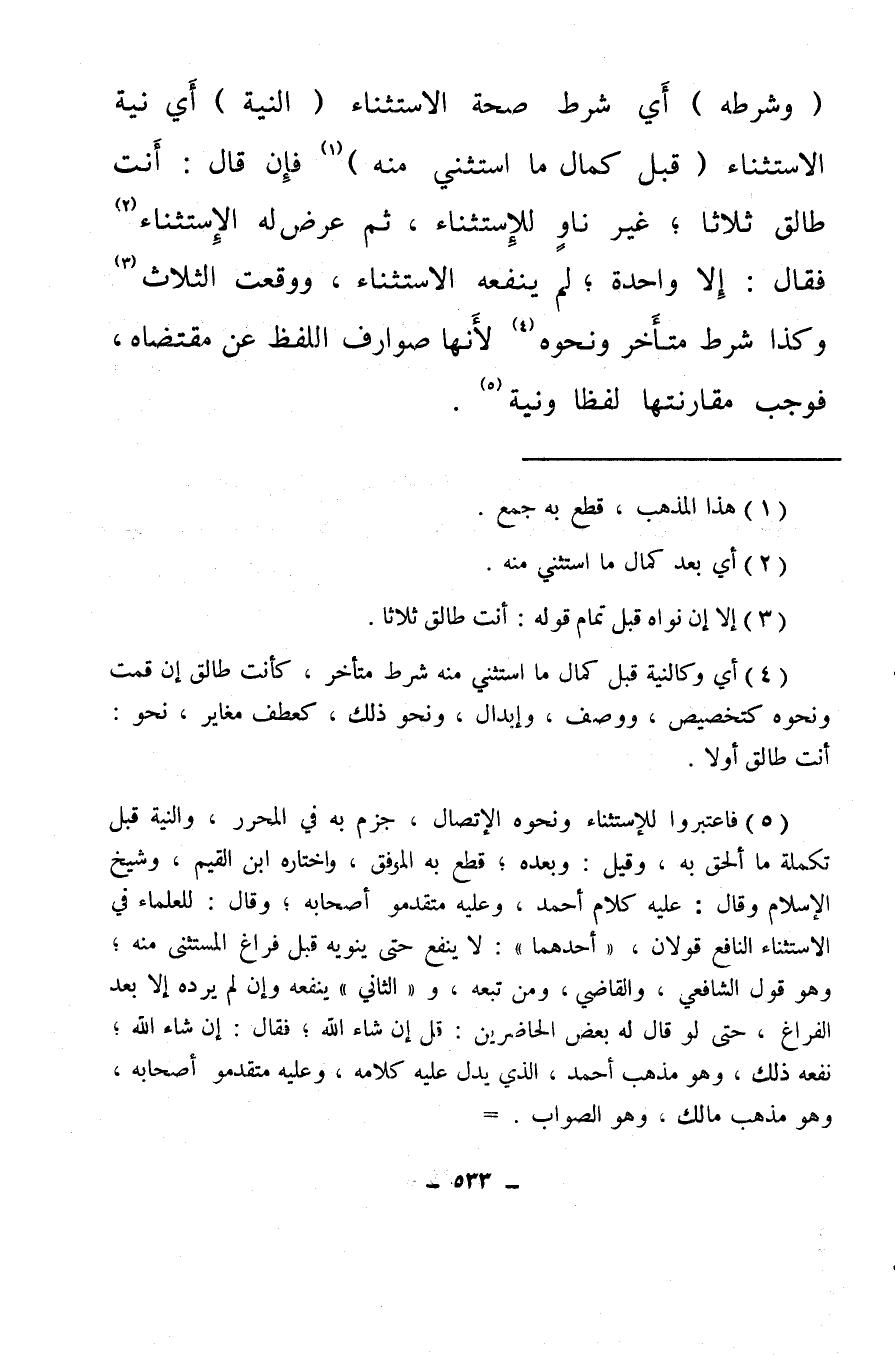 ( وشرطه ) أي شرط صحة الاستثناء ( النية ) أي نية الاستثناء ( قبل كمال ما استثني منه )$^{(١)}$ فإن قال : أنت طالق ثلاثا ؛ غير ناوٍ للإستثناء ، ثم عرض له الإستثناء$^{(٢)}$ فقال : إلا واحدة ؛ لم ينفعه الاستثناء ، ووقعت الثلاث$^{(٣)}$ وكذا شرط متأخر ونحوه$^{(٤)}$ لأنها صوارف اللفظ عن مقتضاه ، فوجب مقارنتها لفظا ونية$^{(٥)}$ .

( ١ ) هذا المذهب ، قطع به جمع .

( ٢ ) أي بعد كمال ما استثني منه .

( ٣ ) إلا إن نواه قبل تمام قوله : أنت طالق ثلاثا .

( ٤ ) أي وكالنية قبل كمال ما استثني منه شرط متأخر ، كأنت طالق إن قمت ونحوه كتخصيص ، ووصف ، وإبدال ، ونحو ذلك ، كعطف مغاير ، نحو : أنت طالق أولا .

( ٥ ) فاعتبروا للإستثناء ونحوه الإتصال ، جزم به في المحرر ، والنية قبل تكملة ما ألحق به ، وقيل : وبعده ؛ قطع به الموفق ، واختاره ابن القيم ، وشيخ الإسلام وقال : عليه كلام أحمد ، وعليه متقدمو أصحابه ؛ وقال : للعلماء في الاستثناء النافع قولان ، « أحدهما » : لا ينفع حتى ينويه قبل فراغ المستثنى منه ؛ وهو قول الشافعي ، والقاضي ، ومن تبعه ، و « الثاني » ينفعه وإن لم يرده إلا بعد الفراغ ، حتى لو قال له بعض الحاضرين : قل إن شاء الله ؛ فقال : إن شاء الله ؛ نفعه ذلك ، وهو مذهب أحمد ، الذي يدل عليه كلامه ، وعليه متقدمو أصحابه ، وهو مذهب مالك ، وهو الصواب . =

- ٥٣٣ -